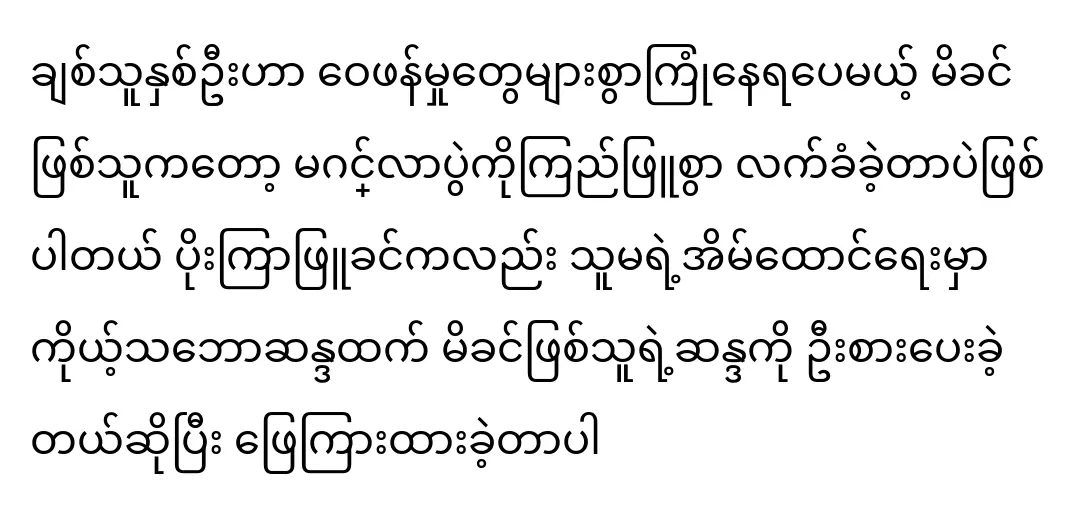 ချစ်သူနှစ်ဦးဟာ ဝေဖန်မှုတွေများစွာကြုံနေရပေမယ့် မိခင်ဖြစ်သူကတော့ မင်္ဂလာပွဲကိုကြည်ဖြူစွာ လက်ခံခဲ့တာပဲဖြစ်ပါတယ် ပိုးကြာဖြူခင်ကလည်း သူမရဲ့အိမ်ထောင်ရေးမှာ ကိုယ့်သဘောဆန္ဒထက် မိခင်ဖြစ်သူရဲ့ဆန္ဒကို ဦးစားပေးခဲ့တယ်ဆိုပြီး ဖြေကြားထားခဲ့တာပါ